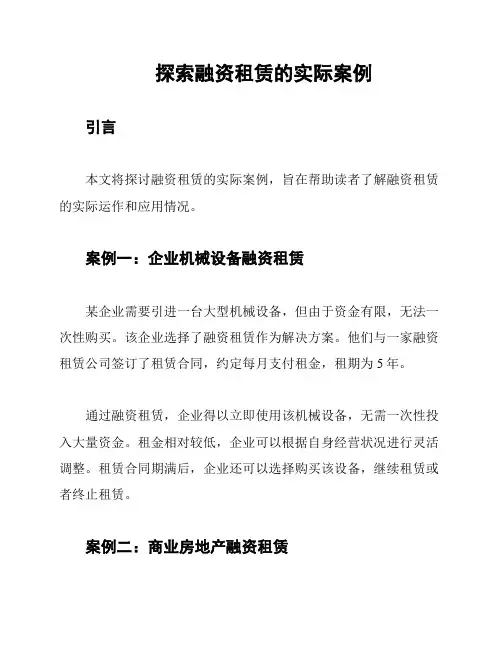 探索融资租赁的实际案例

引言

本文将探讨融资租赁的实际案例，旨在帮助读者了解融资租赁的实际运作和应用情况。

案例一：企业机械设备融资租赁

某企业需要引进一台大型机械设备，但由于资金有限，无法一次性购买。该企业选择了融资租赁作为解决方案。他们与一家融资租赁公司签订了租赁合同，约定每月支付租金，租期为 5 年。

通过融资租赁，企业得以立即使用该机械设备，无需一次性投入大量资金。租金相对较低，企业可以根据自身经营状况进行灵活调整。租赁合同期满后，企业还可以选择购买该设备，继续租赁或者终止租赁。

案例二：商业房地产融资租赁